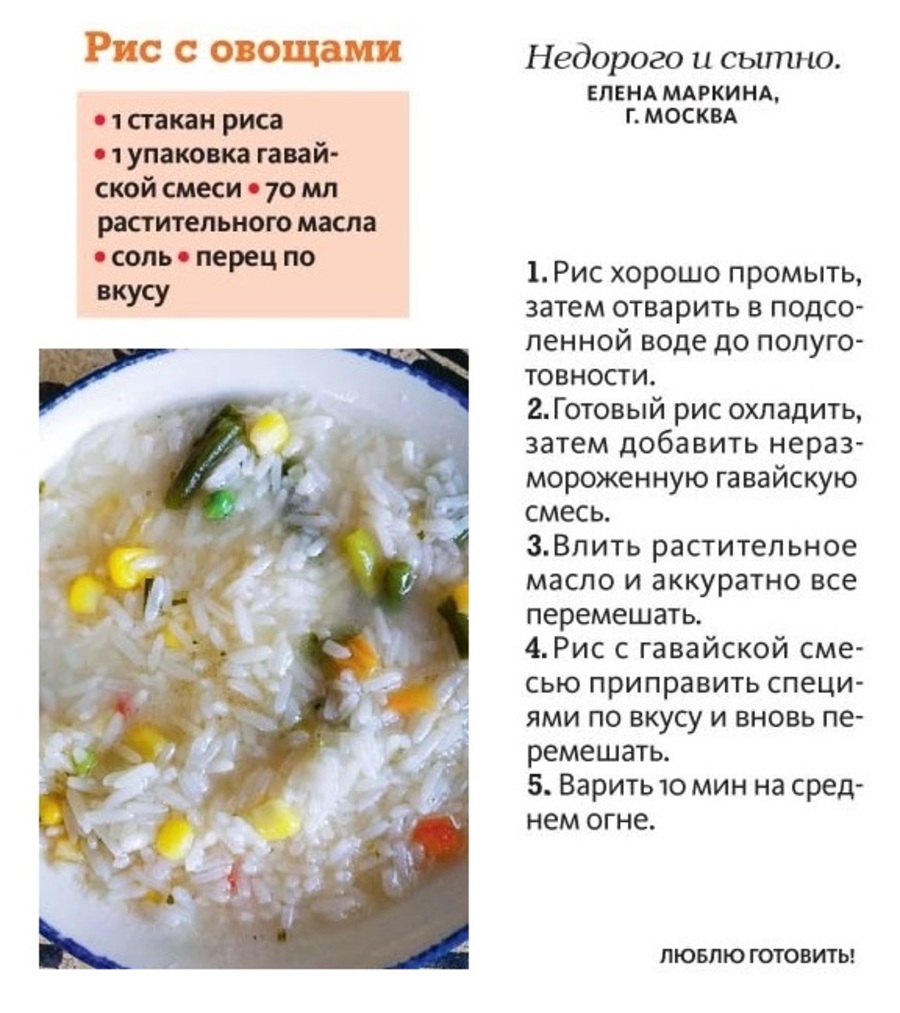 Рис с овощами

• 1 стакан риса • 1 упаковка гавайской смеси • 70 мл растительного масла • соль • перец по вкусу

Недорого и сытно.
ЕЛЕНА МАРКИНА, Г. МОСКВА

1. Рис хорошо промыть, затем отварить в подсоленной воде до полуготовности.
2. Готовый рис охладить, затем добавить неразмороженную гавайскую смесь.
3. Влить растительное масло и аккуратно все перемешать.
4. Рис с гавайской смесью приправить специями по вкусу и вновь перемешать.
5. Варить 10 мин на среднем огне.

ЛЮБЛЮ ГОТОВИТЬ!